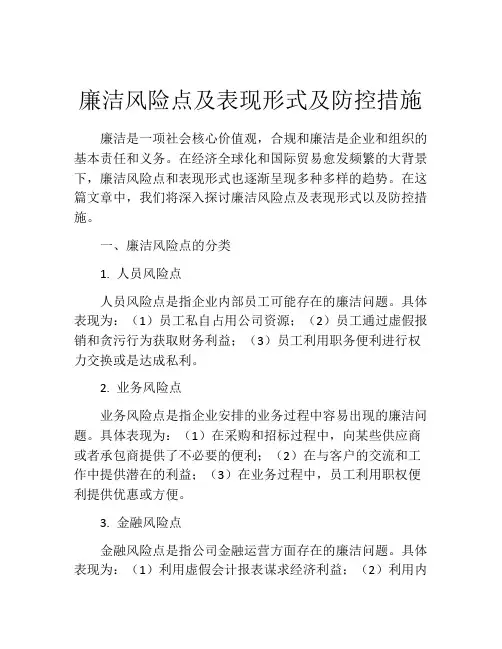 廉洁风险点及表现形式及防控措施

廉洁是一项社会核心价值观，合规和廉洁是企业和组织的基本责任和义务。在经济全球化和国际贸易愈发频繁的大背景下，廉洁风险点和表现形式也逐渐呈现多种多样的趋势。在这篇文章中，我们将深入探讨廉洁风险点及表现形式以及防控措施。

一、廉洁风险点的分类

1. 人员风险点

人员风险点是指企业内部员工可能存在的廉洁问题。具体表现为：（1）员工私自占用公司资源；（2）员工通过虚假报销和贪污行为获取财务利益；（3）员工利用职务便利进行权力交换或是达成私利。

2. 业务风险点

业务风险点是指企业安排的业务过程中容易出现的廉洁问题。具体表现为：（1）在采购和招标过程中，向某些供应商或者承包商提供了不必要的便利；（2）在与客户的交流和工作中提供潜在的利益；（3）在业务过程中，员工利用职权便利提供优惠或方便。

3. 金融风险点

金融风险点是指公司金融运营方面存在的廉洁问题。具体表现为：（1）利用虚假会计报表谋求经济利益；（2）利用内